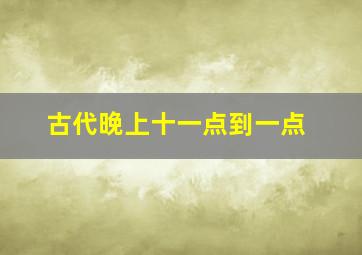 古代晚上十一点到一点